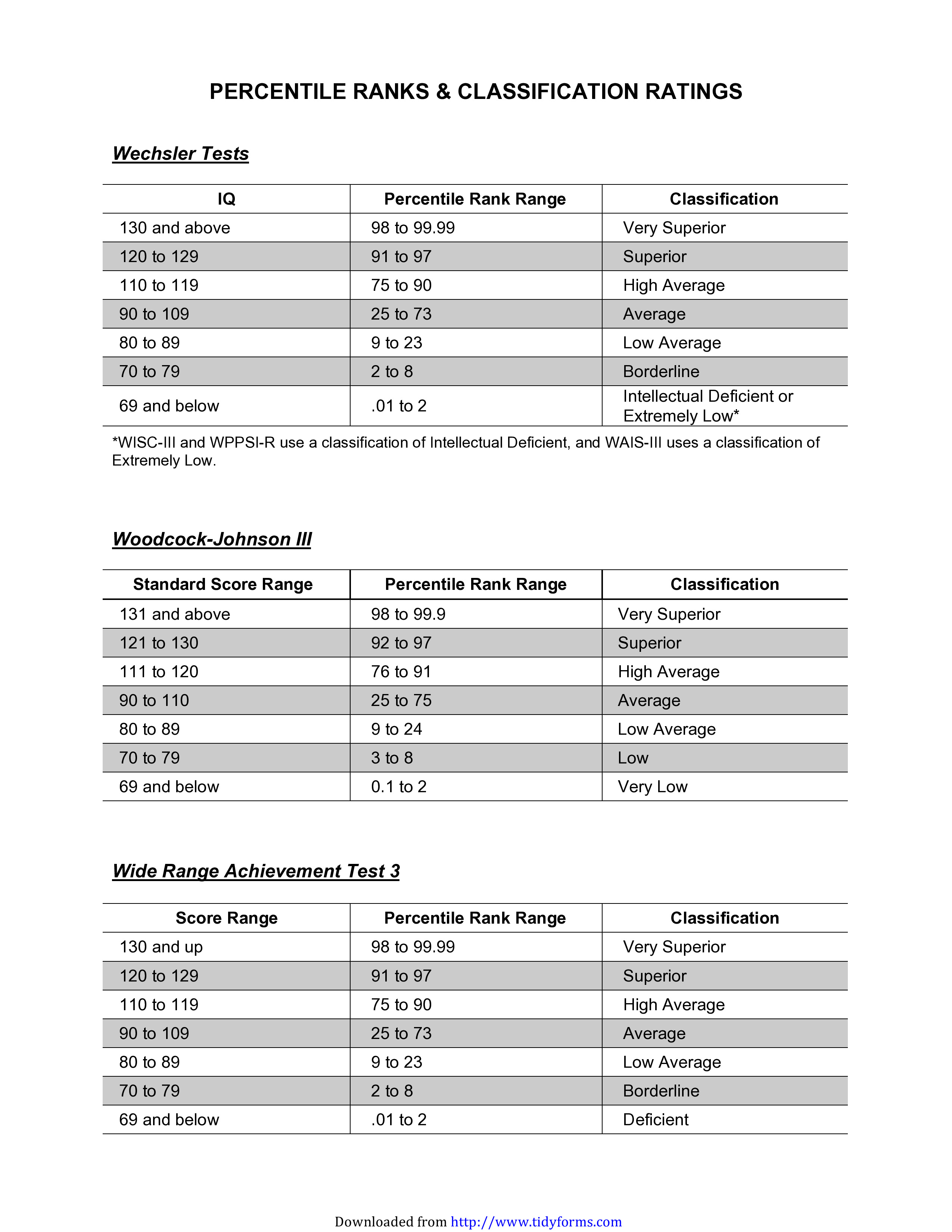 PERCENTILE RANKS & CLASSIFICATION RATINGS

Wechsler Tests

| IQ | Percentile Rank Range | Classification |
|---|---|---|
| 130 and above | 98 to 99.99 | Very Superior |
| 120 to 129 | 91 to 97 | Superior |
| 110 to 119 | 75 to 90 | High Average |
| 90 to 109 | 25 to 73 | Average |
| 80 to 89 | 9 to 23 | Low Average |
| 70 to 79 | 2 to 8 | Borderline |
| 69 and below | .01 to 2 | Intellectual Deficient or Extremely Low* |

*WISC-III and WPPSI-R use a classification of Intellectual Deficient, and WAIS-III uses a classification of Extremely Low.

Woodcock-Johnson III

| Standard Score Range | Percentile Rank Range | Classification |
|---|---|---|
| 131 and above | 98 to 99.9 | Very Superior |
| 121 to 130 | 92 to 97 | Superior |
| 111 to 120 | 76 to 91 | High Average |
| 90 to 110 | 25 to 75 | Average |
| 80 to 89 | 9 to 24 | Low Average |
| 70 to 79 | 3 to 8 | Low |
| 69 and below | 0.1 to 2 | Very Low |

Wide Range Achievement Test 3

| Score Range | Percentile Rank Range | Classification |
|---|---|---|
| 130 and up | 98 to 99.99 | Very Superior |
| 120 to 129 | 91 to 97 | Superior |
| 110 to 119 | 75 to 90 | High Average |
| 90 to 109 | 25 to 73 | Average |
| 80 to 89 | 9 to 23 | Low Average |
| 70 to 79 | 2 to 8 | Borderline |
| 69 and below | .01 to 2 | Deficient |

Downloaded from http://www.tidyforms.com